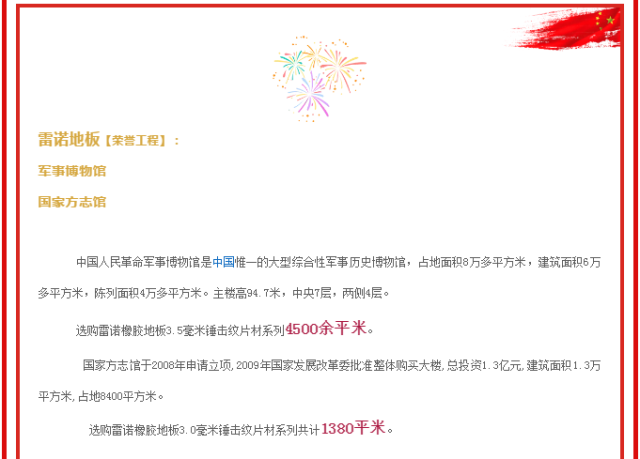 雷诺地板【荣誉工程】：

军事博物馆

国家方志馆

中国人民革命军事博物馆是中国惟一的大型综合性军事历史博物馆，占地面积8万多平方米，建筑面积6万多平方米，陈列面积4万多平方米。主楼高94.7米，中央7层，两侧4层。

选购雷诺橡胶地板3.5毫米锤击纹片材系列4500余平米。

国家方志馆于2008年申请立项,2009年国家发展改革委批准整体购买大楼,总投资1.3亿元,建筑面积1.3万平方米,占地8400平方米。

选购雷诺橡胶地板3.0毫米锤击纹片材系列共计1380平米。